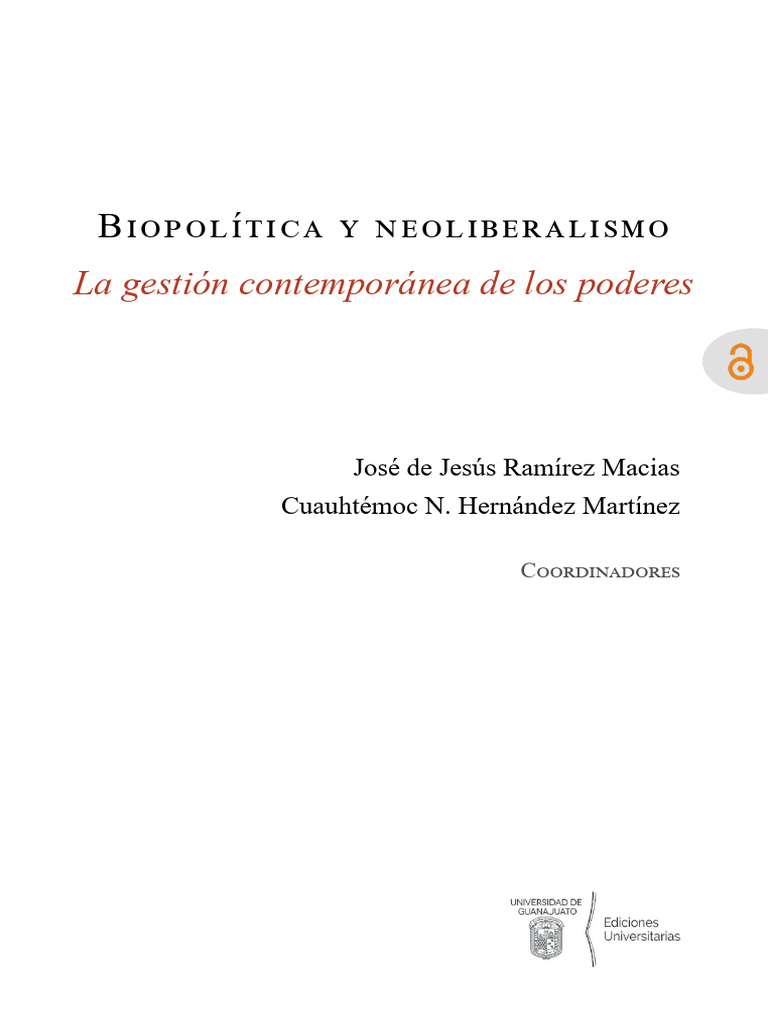 Biopolítica y neoliberalismo
La gestión contemporánea de los poderes

José de Jesús Ramírez Macias
Cuauhtémoc N. Hernández Martínez

Coordinadores

UNIVERSIDAD DE GUANAJUATO
Ediciones Universitarias